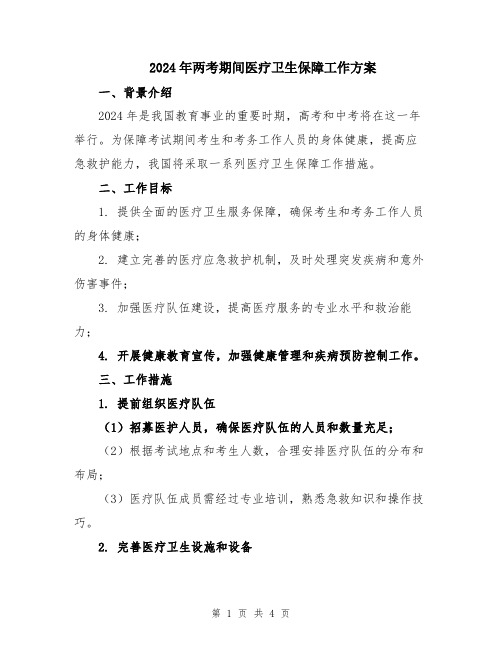 2024年两考期间医疗卫生保障工作方案

一、背景介绍

2024年是我国教育事业的重要时期，高考和中考将在这一年举行。为保障考试期间考生和考务工作人员的身体健康，提高应急救护能力，我国将采取一系列医疗卫生保障工作措施。

二、工作目标

1. 提供全面的医疗卫生服务保障，确保考生和考务工作人员的身体健康；

2. 建立完善的医疗应急救护机制，及时处理突发疾病和意外伤害事件；

3. 加强医疗队伍建设，提高医疗服务的专业水平和救治能力；

4. 开展健康教育宣传，加强健康管理和疾病预防控制工作。

三、工作措施

1. 提前组织医疗队伍

（1）招募医护人员，确保医疗队伍的人员和数量充足；

（2）根据考试地点和考生人数，合理安排医疗队伍的分布和布局；

（3）医疗队伍成员需经过专业培训，熟悉急救知识和操作技巧。

2. 完善医疗卫生设施和设备

第 1 页 共 4 页